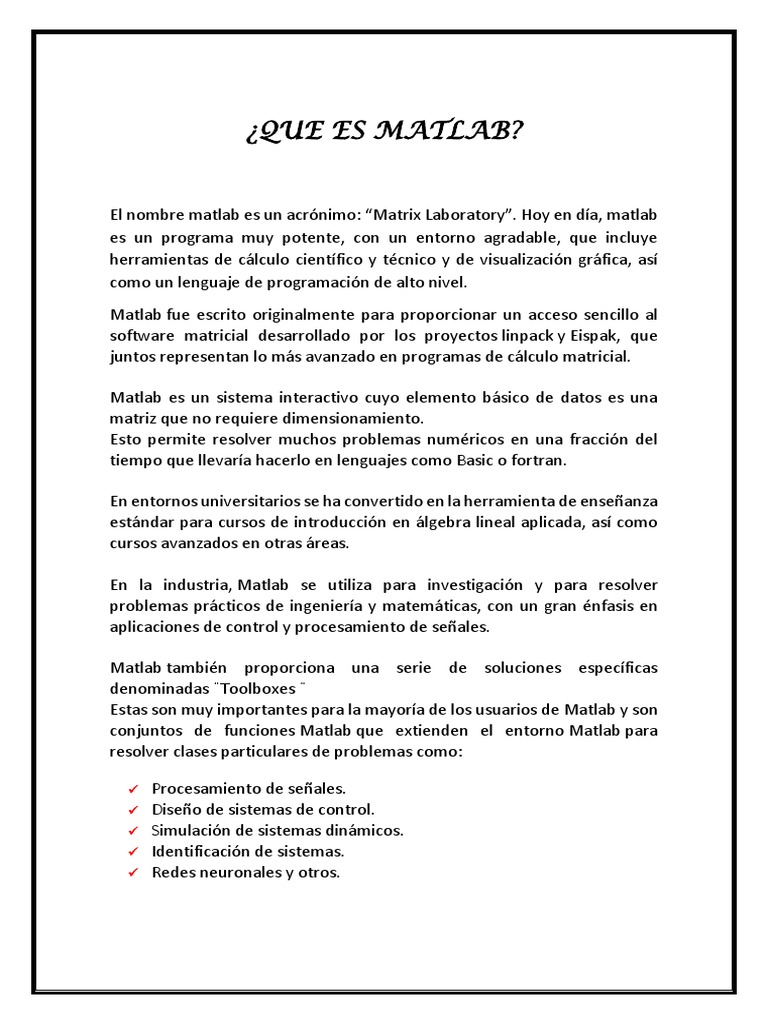 ¿QUE ES MATLAB?

El nombre matlab es un acrónimo: “Matrix Laboratory”. Hoy en día, matlab es un programa muy potente, con un entorno agradable, que incluye herramientas de cálculo científico y técnico y de visualización gráfica, así como un lenguaje de programación de alto nivel.

Matlab fue escrito originalmente para proporcionar un acceso sencillo al software matricial desarrollado por los proyectos linpack y Eispak, que juntos representan lo más avanzado en programas de cálculo matricial.

Matlab es un sistema interactivo cuyo elemento básico de datos es una matriz que no requiere dimensionamiento.
Esto permite resolver muchos problemas numéricos en una fracción del tiempo que llevaría hacerlo en lenguajes como Basic o fortran.

En entornos universitarios se ha convertido en la herramienta de enseñanza estándar para cursos de introducción en álgebra lineal aplicada, así como cursos avanzados en otras áreas.

En la industria, Matlab se utiliza para investigación y para resolver problemas prácticos de ingeniería y matemáticas, con un gran énfasis en aplicaciones de control y procesamiento de señales.

Matlab también proporciona una serie de soluciones específicas denominadas ¨Toolboxes ¨
Estas son muy importantes para la mayoría de los usuarios de Matlab y son conjuntos de funciones Matlab que extienden el entorno Matlab para resolver clases particulares de problemas como:

✓ Procesamiento de señales.
✓ Diseño de sistemas de control.
✓ Simulación de sistemas dinámicos.
✓ Identificación de sistemas.
✓ Redes neuronales y otros.